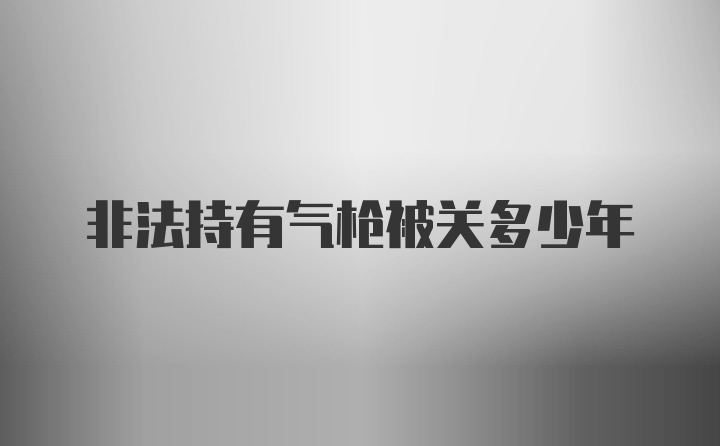 非法持有气枪被关多少年